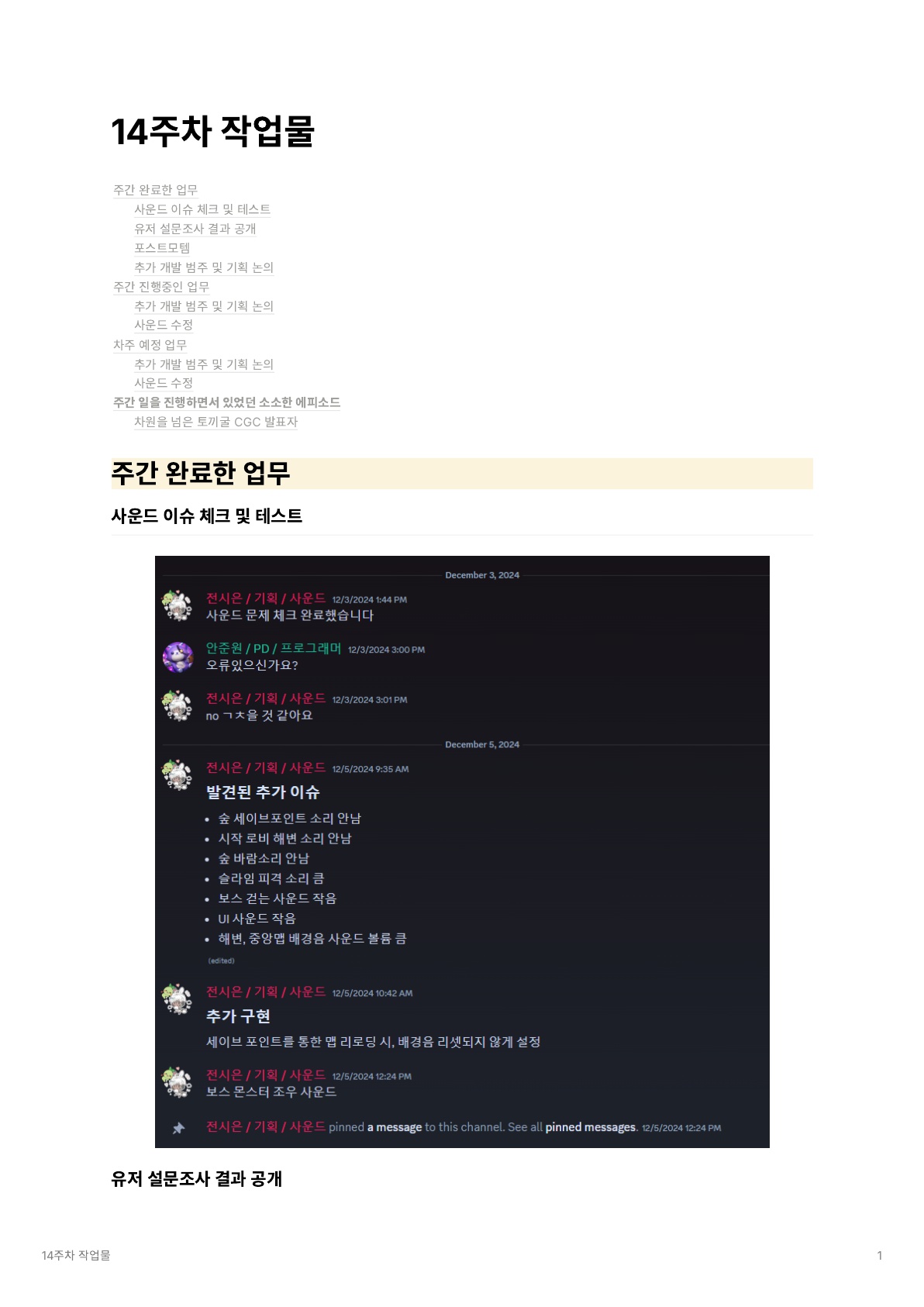 14주차 작업물

주간 완료한 업무
사운드 이슈 체크 및 테스트
유저 설문조사 결과 공개
포스트모템
추가 개발 범주 및 기획 논의
주간 진행중인 업무
추가 개발 범주 및 기획 논의
사운드 수정
차주 예정 업무
추가 개발 범주 및 기획 논의
사운드 수정
주간 일을 진행하면서 있었던 소소한 에피소드
차원을 넘은 토끼굴 CGC 발표자

주간 완료한 업무

사운드 이슈 체크 및 테스트

December 3, 2024

전시은 / 기획 / 사운드 12/3/2024 1:44 PM
사운드 문제 체크 완료했습니다

안준원 / PD / 프로그래머 12/3/2024 3:00 PM
오류있으신가요?

전시은 / 기획 / 사운드 12/3/2024 3:01 PM
no ㄱㅊ을 것 같아요

December 5, 2024

전시은 / 기획 / 사운드 12/5/2024 9:35 AM
발견된 추가 이슈
• 숲 세이브포인트 소리 안남
• 시작 로비 해변 소리 안남
• 숲 바람소리 안남
• 슬라임 피격 소리 큼
• 보스 걷는 사운드 작음
• UI 사운드 작음
• 해변, 중앙맵 배경음 사운드 볼륨 큼
(edited)

전시은 / 기획 / 사운드 12/5/2024 10:42 AM
추가 구현
세이브 포인트를 통한 맵 리로딩 시, 배경음 리셋되지 않게 설정

전시은 / 기획 / 사운드 12/5/2024 12:24 PM
보스 몬스터 조우 사운드

전시은 / 기획 / 사운드 pinned a message to this channel. See all pinned messages. 12/5/2024 12:24 PM

유저 설문조사 결과 공개

14주차 작업물
1